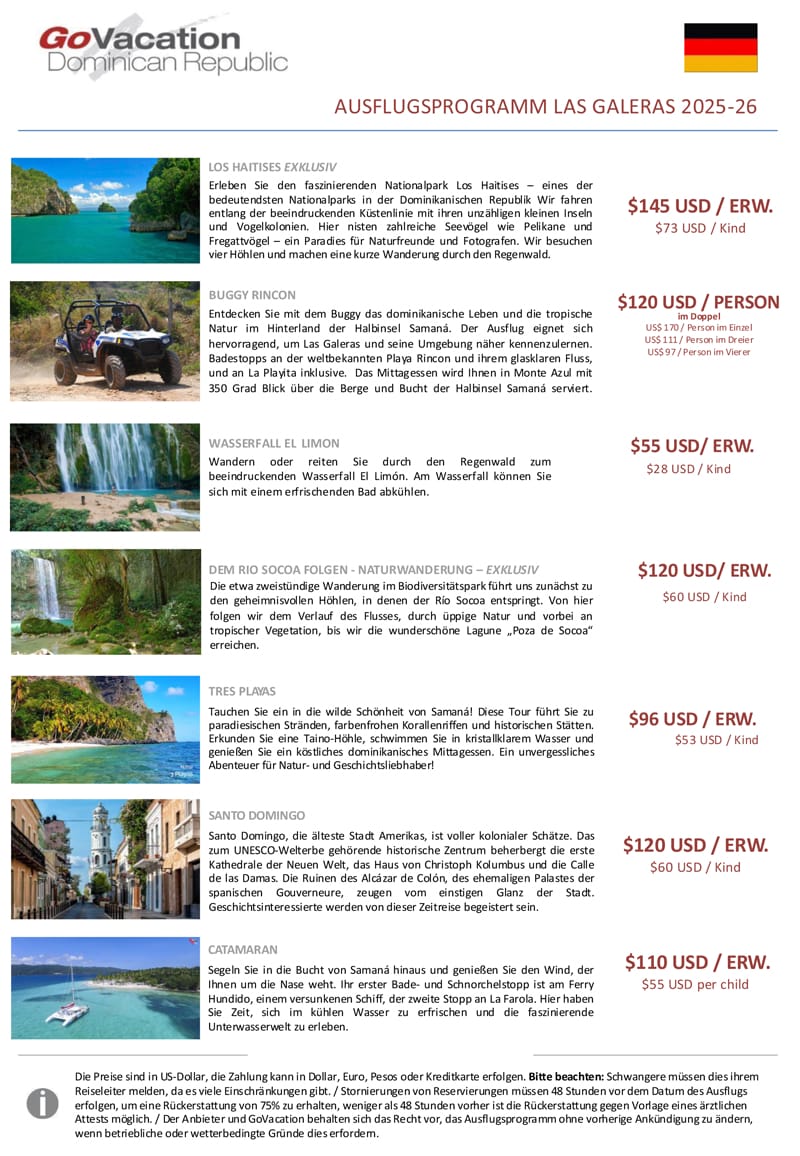 GoVacation
Dominican Republic

AUSFLUGSPROGRAMM LAS GALERAS 2025-26

LOS HAITISES EXKLUSIV

Erleben Sie den faszinierenden Nationalpark Los Haitises – eines der bedeutendsten Nationalparks in der Dominikanischen Republik Wir fahren entlang der beeindruckenden Küstenlinie mit ihren unzähligen kleinen Inseln und Vogelkolonien. Hier nisten zahlreiche Seevögel wie Pelikane und Fregattvögel – ein Paradies für Naturfreunde und Fotografen. Wir besuchen vier Höhlen und machen eine kurze Wanderung durch den Regenwald.

$145 USD / ERW.
$73 USD / Kind

BUGGY RINCON

Entdecken Sie mit dem Buggy das dominikanische Leben und die tropische Natur im Hinterland der Halbinsel Samaná. Der Ausflug eignet sich hervorragend, um Las Galeras und seine Umgebung näher kennenzulernen. Badestopps an der weltbekannten Playa Rincon und ihrem glasklaren Fluss, und an La Playita inklusive. Das Mittagessen wird Ihnen in Monte Azul mit 350 Grad Blick über die Berge und Bucht der Halbinsel Samaná serviert.

$120 USD / PERSON
im Doppel
US$ 170 / Person im Einzel
US$ 111 / Person im Dreier
US$ 97 / Person im Vierer

WASSERFALL EL LIMON

Wandern oder reiten Sie durch den Regenwald zum beeindruckenden Wasserfall El Limón. Am Wasserfall können Sie sich mit einem erfrischenden Bad abkühlen.

$55 USD/ ERW.
$28 USD / Kind

DEM RIO SOCOA FOLGEN - NATURWANDERUNG – EXKLUSIV

Die etwa zweistündige Wanderung im Biodiversitätspark führt uns zunächst zu den geheimnisvollen Höhlen, in denen der Río Socoa entspringt. Von hier folgen wir dem Verlauf des Flusses, durch üppige Natur und vorbei an tropischer Vegetation, bis wir die wunderschöne Lagune „Poza de Socoa“ erreichen.

$120 USD/ ERW.
$60 USD / Kind

TRES PLAYAS

Tauchen Sie ein in die wilde Schönheit von Samaná! Diese Tour führt Sie zu paradiesischen Stränden, farbenfrohen Korallenriffen und historischen Stätten. Erkunden Sie eine Taino-Höhle, schwimmen Sie in kristallklarem Wasser und genießen Sie ein köstliches dominikanisches Mittagessen. Ein unvergessliches Abenteuer für Natur- und Geschichtsliebhaber!

$96 USD / ERW.
$53 USD / Kind

SANTO DOMINGO

Santo Domingo, die älteste Stadt Amerikas, ist voller kolonialer Schätze. Das zum UNESCO-Welterbe gehörende historische Zentrum beherbergt die erste Kathedrale der Neuen Welt, das Haus von Christoph Kolumbus und die Calle de las Damas. Die Ruinen des Alcázar de Colón, des ehemaligen Palastes der spanischen Gouverneure, zeugen vom einstigen Glanz der Stadt. Geschichtsinteressierte werden von dieser Zeitreise begeistert sein.

$120 USD / ERW.
$60 USD / Kind

CATAMARAN

Segeln Sie in die Bucht von Samaná hinaus und genießen Sie den Wind, der Ihnen um die Nase weht. Ihr erster Bade- und Schnorchelstopp ist am Ferry Hundido, einem versunkenen Schiff, der zweite Stopp an La Farola. Hier haben Sie Zeit, sich im kühlen Wasser zu erfrischen und die faszinierende Unterwasserwelt zu erleben.

$110 USD / ERW.
$55 USD per child

Die Preise sind in US-Dollar, die Zahlung kann in Dollar, Euro, Pesos oder Kreditkarte erfolgen. Bitte beachten: Schwangere müssen dies ihrem Reiseleiter melden, da es viele Einschränkungen gibt. / Stornierungen von Reservierungen müssen 48 Stunden vor dem Datum des Ausflugs erfolgen, um eine Rückerstattung von 75% zu erhalten, weniger als 48 Stunden vorher ist die Rückerstattung gegen Vorlage eines ärztlichen Attests möglich. / Der Anbieter und GoVacation behalten sich das Recht vor, das Ausflugsprogramm ohne vorherige Ankündigung zu ändern, wenn betriebliche oder wetterbedingte Gründe dies erfordern.